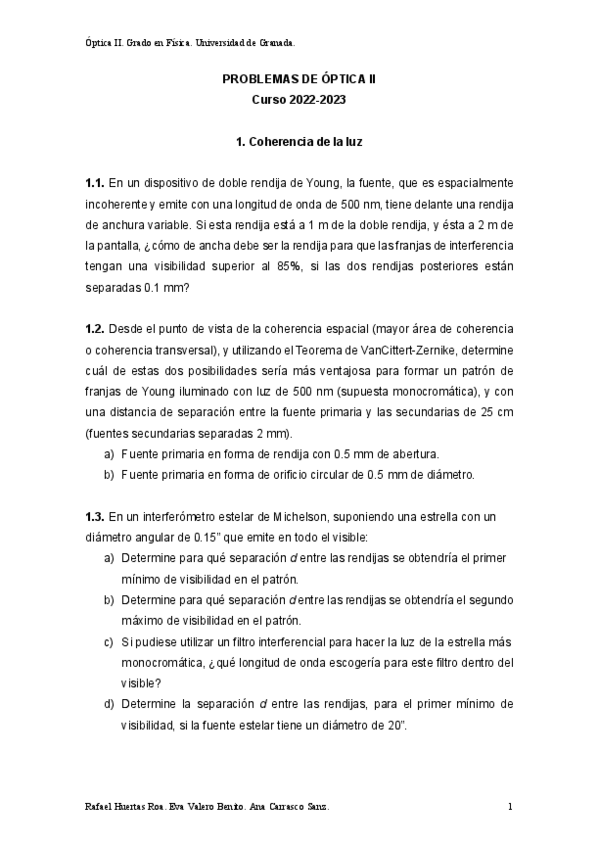 Óptica II. Grado en Física. Universidad de Granada.

PROBLEMAS DE ÓPTICA II
Curso 2022-2023

1. Coherencia de la luz

1.1. En un dispositivo de doble rendija de Young, la fuente, que es espacialmente incoherente y emite con una longitud de onda de 500 nm, tiene delante una rendija de anchura variable. Si esta rendija está a 1 m de la doble rendija, y ésta a 2 m de la pantalla, ¿cómo de ancha debe ser la rendija para que las franjas de interferencia tengan una visibilidad superior al 85%, si las dos rendijas posteriores están separadas 0.1 mm?

1.2. Desde el punto de vista de la coherencia espacial (mayor área de coherencia o coherencia transversal), y utilizando el Teorema de VanCittert-Zernike, determine cuál de estas dos posibilidades sería más ventajosa para formar un patrón de franjas de Young iluminado con luz de 500 nm (supuesta monocromática), y con una distancia de separación entre la fuente primaria y las secundarias de 25 cm (fuentes secundarias separadas 2 mm).
a) Fuente primaria en forma de rendija con 0.5 mm de abertura.
b) Fuente primaria en forma de orificio circular de 0.5 mm de diámetro.

1.3. En un interferómetro estelar de Michelson, suponiendo una estrella con un diámetro angular de 0.15" que emite en todo el visible:
a) Determine para qué separación d entre las rendijas se obtendría el primer mínimo de visibilidad en el patrón.
b) Determine para qué separación d entre las rendijas se obtendría el segundo máximo de visibilidad en el patrón.
c) Si pudiese utilizar un filtro interferencial para hacer la luz de la estrella más monocromática, ¿qué longitud de onda escogería para este filtro dentro del visible?
d) Determine la separación d entre las rendijas, para el primer mínimo de visibilidad, si la fuente estelar tiene un diámetro de 20".

Rafael Huertas Roa. Eva Valero Benito. Ana Carrasco Sanz.
1